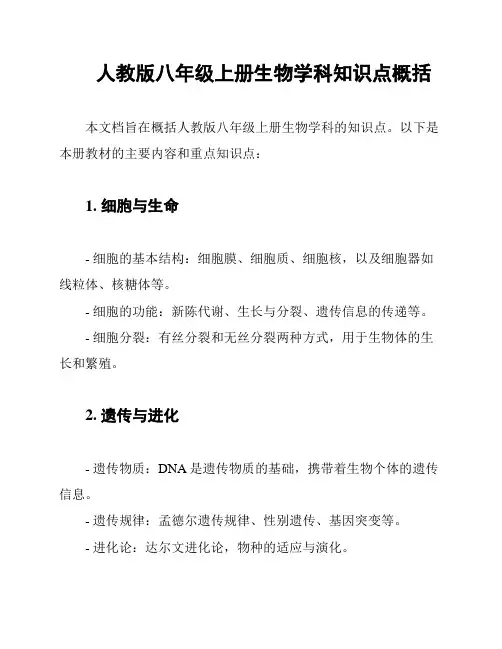 人教版八年级上册生物学科知识点概括

本文档旨在概括人教版八年级上册生物学科的知识点。以下是本册教材的主要内容和重点知识点：

1. 细胞与生命

- 细胞的基本结构：细胞膜、细胞质、细胞核，以及细胞器如线粒体、核糖体等。

- 细胞的功能：新陈代谢、生长与分裂、遗传信息的传递等。

- 细胞分裂：有丝分裂和无丝分裂两种方式，用于生物体的生长和繁殖。

2. 遗传与进化

- 遗传物质：DNA 是遗传物质的基础，携带着生物个体的遗传信息。

- 遗传规律：孟德尔遗传规律、性别遗传、基因突变等。

- 进化论：达尔文进化论，物种的适应与演化。